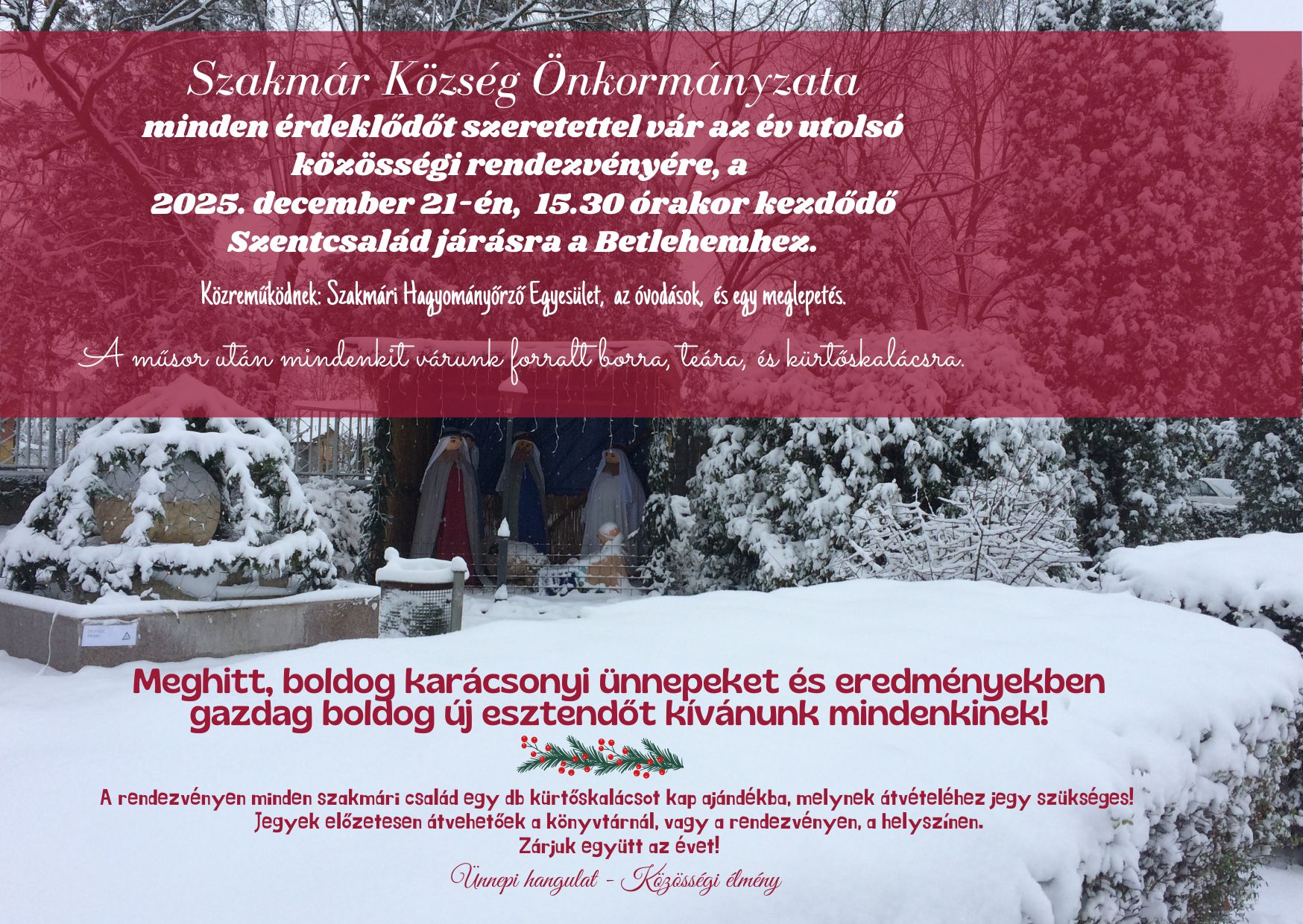 Szakmár Község Önkormányzata

minden érdeklődőt szeretettel vár az év utolsó közösségi rendezvényére, a 2025. december 21-én, 15.30 órakor kezdődő Szentcsalád járásra a Betlehemhez.

Közreműködnek: Szakmári Hagyományőrző Egyesület, az óvodások, és egy meglepetés.

A műsor után mindenkit várunk forralt borra, teára, és kürtőskalácsra.

Meghitt, boldog karácsonyi ünnepeket és eredményekben gazdag boldog új esztendőt kívánunk mindenkinek!

A rendezvényen minden szakmári család egy db kürtőskalácsot kap ajándékba, melynek átvételéhez jegy szükséges!
Jegyek előzetesen átvehetőek a könyvtárnál, vagy a rendezvényen, a helyszínen.
Zárjuk együtt az évet!

Ünnepi hangulat - Közösségi élmény